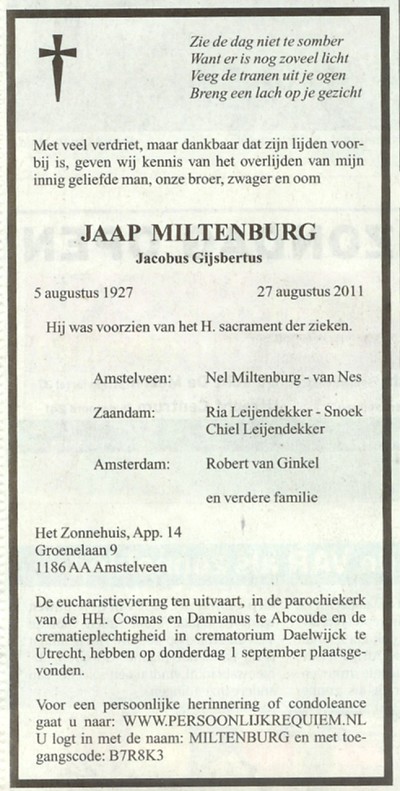 Zie de dag niet te somber
Want er is nog zoveel licht
Veeg de tranen uit je ogen
Breng een lach op je gezicht

Met veel verdriet, maar dankbaar dat zijn lijden voorbij is, geven wij kennis van het overlijden van mijn innig geliefde man, onze broer, zwager en oom

JAAP MILTENBURG
Jacobus Gijsbertus

5 augustus 1927 27 augustus 2011

Hij was voorzien van het H. sacrament der zieken.

Amstelveen: Nel Miltenburg - van Nes

Zaandam: Ria Leijendekker - Snoek
Chiel Leijendekker

Amsterdam: Robert van Ginkel

en verdere familie

Het Zonnehuis, App. 14
Groenelaan 9
1186 AA Amstelveen

De eucharistieviering ten uitvaart, in de parochiekerk van de HH. Cosmas en Damianus te Abcoude en de crematieplechtigheid in crematorium Daelwijck te Utrecht, hebben op donderdag 1 september plaatsgevonden.

Voor een persoonlijke herinnering of condoleance gaat u naar: WWW.PERSOONLIJKREQUIEM.NL
U logt in met de naam: MILTENBURG en met toegangscode: B7R8K3